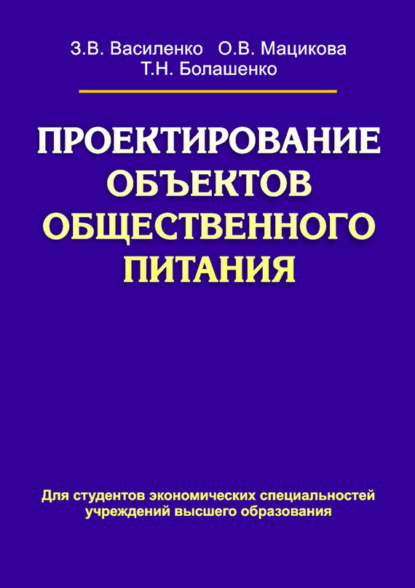 З.В. Василенко О.В. Мацикова
Т.Н. Болашенко

ПРОЕКТИРОВАНИЕ
ОБЪЕКТОВ
ОБЩЕСТВЕННОГО
ПИТАНИЯ

Для студентов экономических специальностей учреждений высшего образования